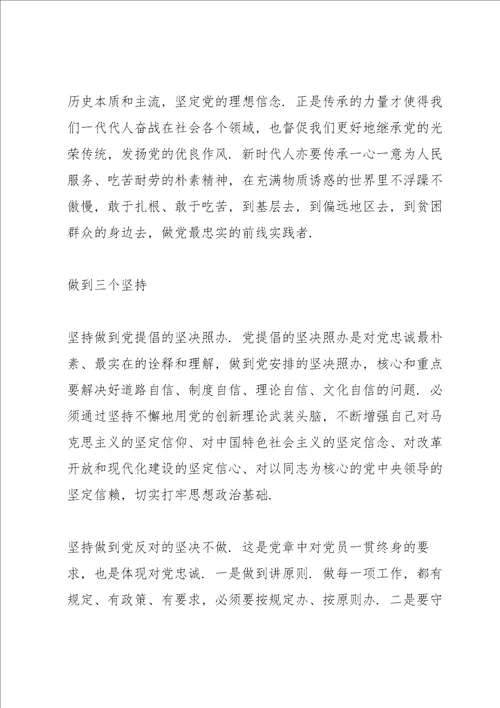 历史本质和主流，坚定党的理想信念．正是传承的力量才使得我们一代代人奋战在社会各个领域，也督促我们更好地继承党的光荣传统，发扬党的优良作风．新时代人亦要传承一心一意为人民服务、吃苦耐劳的朴素精神，在充满物质诱惑的世界里不浮躁不傲慢，敢于扎根、敢于吃苦，到基层去，到偏远地区去，到贫困群众的身边去，做党最忠实的前线实践者．

做到三个坚持

坚持做到党提倡的坚决照办．党提倡的坚决照办是对党忠诚最朴素、最实在的诠释和理解，做到党安排的坚决照办，核心和重点要解决好道路自信、制度自信、理论自信、文化自信的问题．必须通过坚持不懈地用党的创新理论武装头脑，不断增强自己对马克思主义的坚定信仰、对中国特色社会主义的坚定信念、对改革开放和现代化建设的坚定信心、对以同志为核心的党中央领导的坚定信赖，切实打牢思想政治基础．

坚持做到党反对的坚决不做．这是党章中对党员一贯终身的要求，也是体现对党忠诚．一是做到讲原则．做每一项工作，都有规定、有政策、有要求，必须要按规定办、按原则办．二是要守